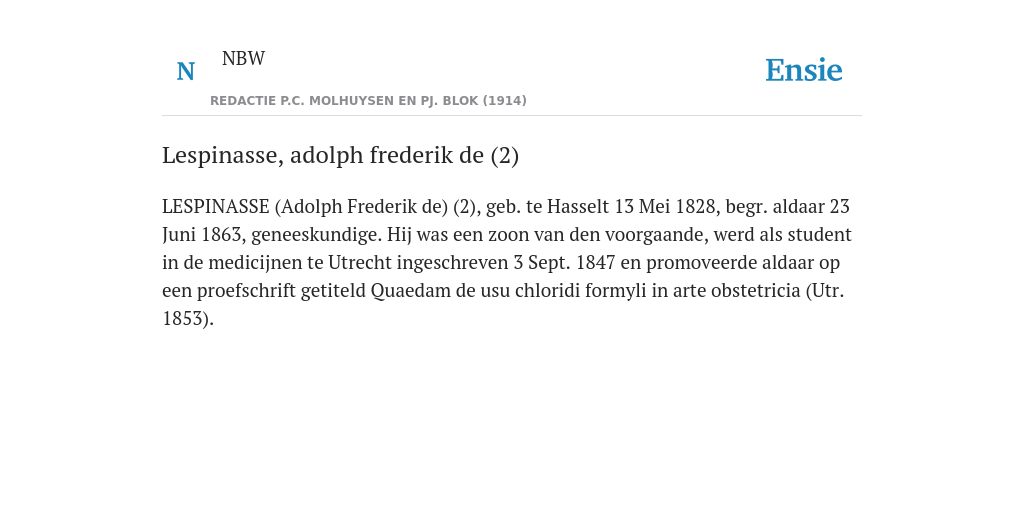 N NBW

REDACTIE P.C. MOLHUYSEN EN PJ. BLOK (1914)

Ensie

Lespinasse, adolph frederik de (2)

LESPINASSE (Adolph Frederik de) (2), geb. te Hasselt 13 Mei 1828, begr. aldaar 23 Juni 1863, geneeskundige. Hij was een zoon van den voorgaande, werd als student in de medicijnen te Utrecht ingeschreven 3 Sept. 1847 en promoveerde aldaar op een proefschrift getiteld Quaedam de usu chloridi formyli in arte obstetricia (Utr. 1853).